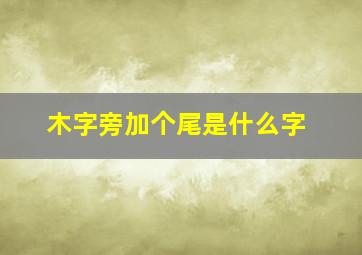 木字旁加个尾是什么字